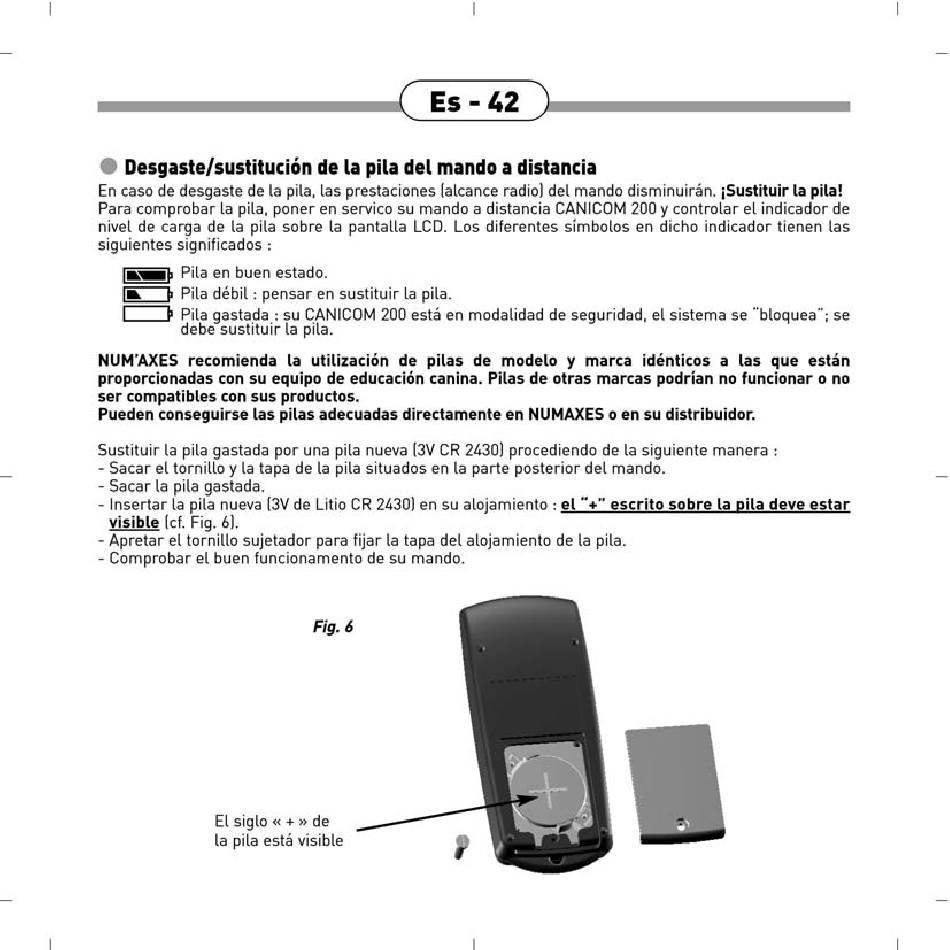 Es - 42

Desgaste/sustitución de la pila del mando a distancia

En caso de desgaste de la pila, las prestaciones (alcance radio) del mando disminuirán. ¡Sustituir la pila! Para comprobar la pila, poner en servico su mando a distancia CANICOM 200 y controlar el indicador de nivel de carga de la pila sobre la pantalla LCD. Los diferentes símbolos en dicho indicador tienen las siguientes significados :

Pila en buen estado.
Pila débil : pensar en sustituir la pila.
Pila gastada : su CANICOM 200 está en modalidad de seguridad, el sistema se "bloquea"; se debe sustituir la pila.

NUM'AXES recomienda la utilización de pilas de modelo y marca idénticos a las que están proporcionadas con su equipo de educación canina. Pilas de otras marcas podrían no funcionar o no ser compatibles con sus productos.
Pueden conseguirse las pilas adecuadas directamente en NUMAXES o en su distribuidor.

Sustituir la pila gastada por una pila nueva (3V CR 2430) procediendo de la siguiente manera :
- Sacar el tornillo y la tapa de la pila situados en la parte posterior del mando.
- Sacar la pila gastada.
- Insertar la pila nueva (3V de Litio CR 2430) en su alojamiento : el "+" escrito sobre la pila deve estar visible (cf. Fig. 6).
- Apretar el tornillo sujetador para fijar la tapa del alojamiento de la pila.
- Comprobar el buen funcionamento de su mando.

Fig. 6

El siglo « + » de la pila está visible